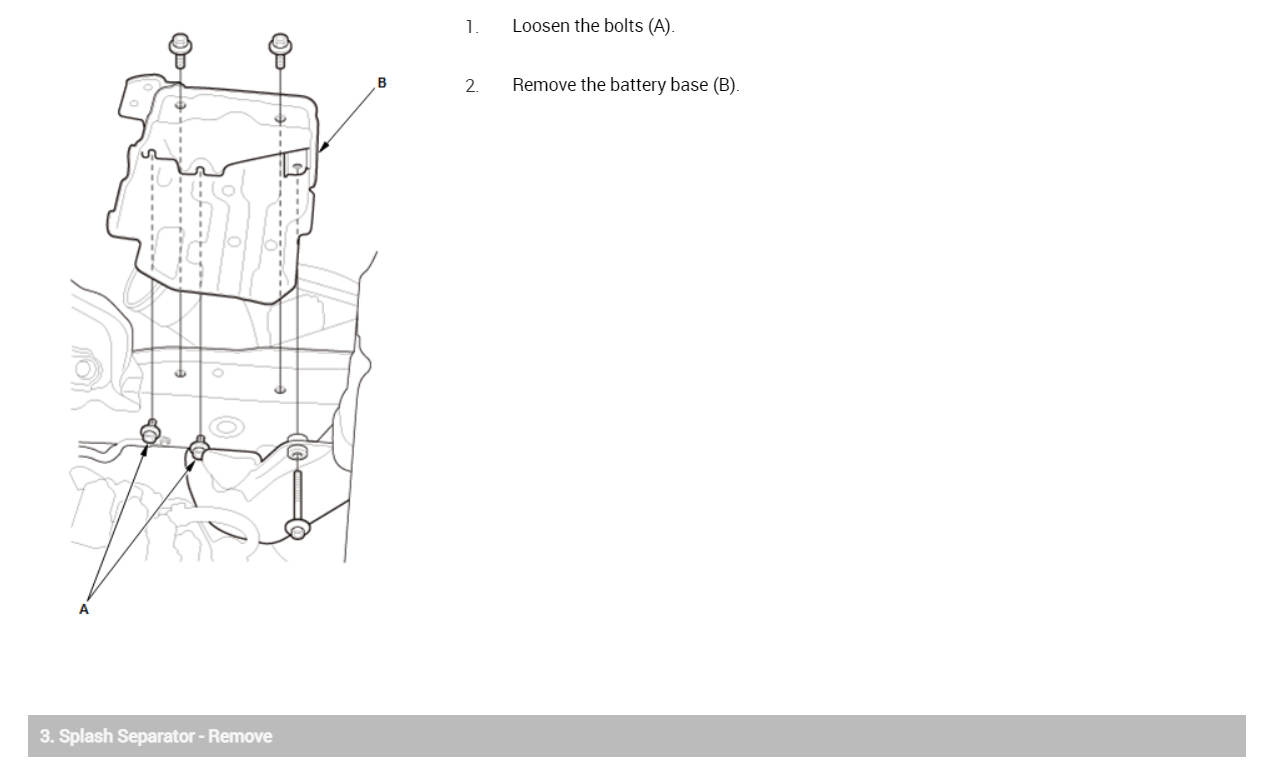 B

A

1. Loosen the bolts (A).

2. Remove the battery base (B).

3. Splash Separator - Remove